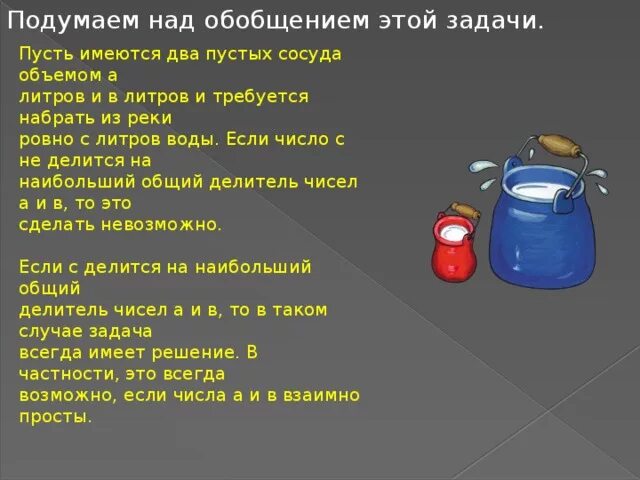 Подумаем над обобщением этой задачи.

Пусть имеются два пустых сосуда объемом а литров и в литров и требуется набрать из реки ровно с литров воды. Если число с не делится на наибольший общий делитель чисел а и в, то это сделать невозможно.

Если с делится на наибольший общий делитель чисел а и в, то в таком случае задача всегда имеет решение. В частности, это всегда возможно, если числа а и в взаимно просты.